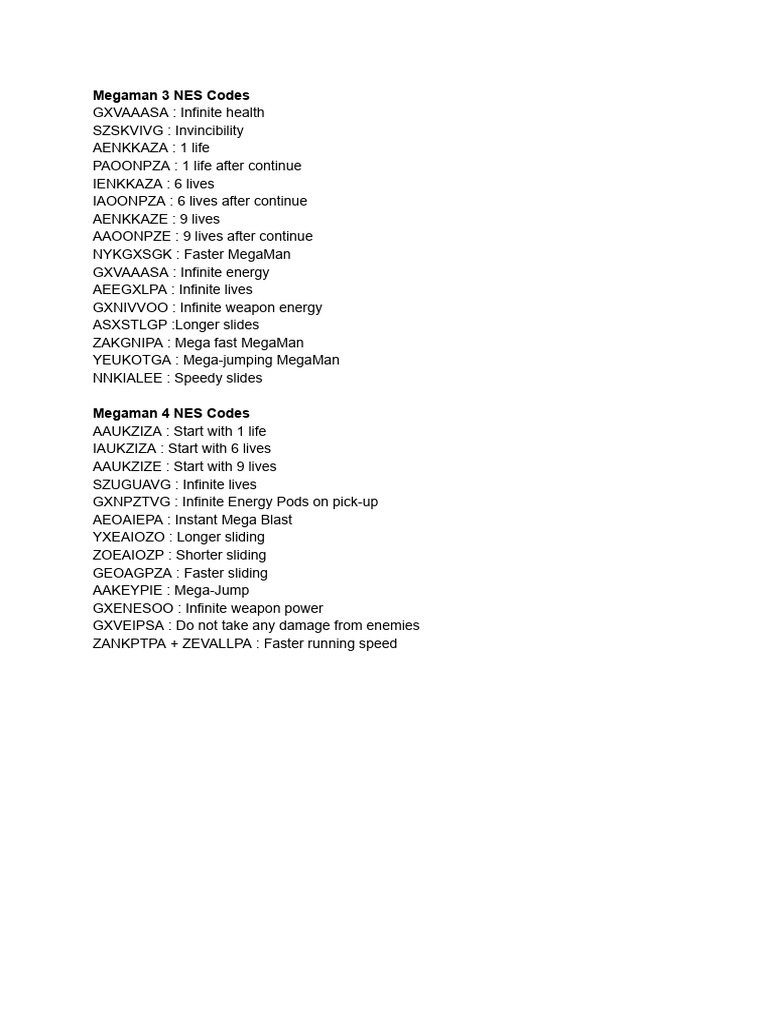 **Megaman 3 NES Codes**
GXVAAASA : Infinite health
SZSKVIVG : Invincibility
AENKKAZA : 1 life
PAOONPZA : 1 life after continue
IENKKAZA : 6 lives
IAOONPZA : 6 lives after continue
AENKKAZE : 9 lives
AAOONPZE : 9 lives after continue
NYKGXSGK : Faster MegaMan
GXVAAASA : Infinite energy
AEEGXLPA : Infinite lives
GXNIVVOO : Infinite weapon energy
ASXSTLGP :Longer slides
ZAKGNIPA : Mega fast MegaMan
YEUKOTGA : Mega-jumping MegaMan
NNKIALEE : Speedy slides

**Megaman 4 NES Codes**
AAUKZIZA : Start with 1 life
IAUKZIZA : Start with 6 lives
AAUKZIZE : Start with 9 lives
SZUGUAVG : Infinite lives
GXNPZTVG : Infinite Energy Pods on pick-up
AEOAIEPA : Instant Mega Blast
YXEAIOZO : Longer sliding
ZOEAIOZP : Shorter sliding
GEOAGPZA : Faster sliding
AAKEYPIE : Mega-Jump
GXENESOO : Infinite weapon power
GXVEIPSA : Do not take any damage from enemies
ZANKPTPA + ZEVALLPA : Faster running speed